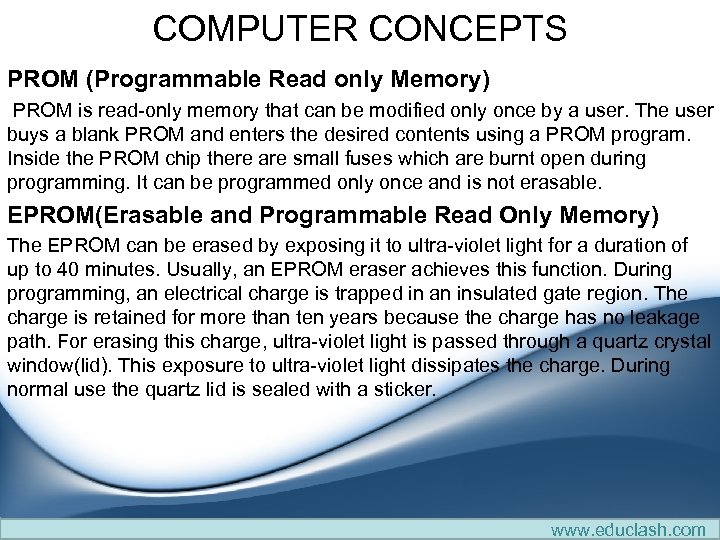 COMPUTER CONCEPTS

PROM (Programmable Read only Memory)

PROM is read-only memory that can be modified only once by a user. The user buys a blank PROM and enters the desired contents using a PROM program. Inside the PROM chip there are small fuses which are burnt open during programming. It can be programmed only once and is not erasable.

EPROM(Erasable and Programmable Read Only Memory)

The EPROM can be erased by exposing it to ultra-violet light for a duration of up to 40 minutes. Usually, an EPROM eraser achieves this function. During programming, an electrical charge is trapped in an insulated gate region. The charge is retained for more than ten years because the charge has no leakage path. For erasing this charge, ultra-violet light is passed through a quartz crystal window(lid). This exposure to ultra-violet light dissipates the charge. During normal use the quartz lid is sealed with a sticker.

www.educlash.com